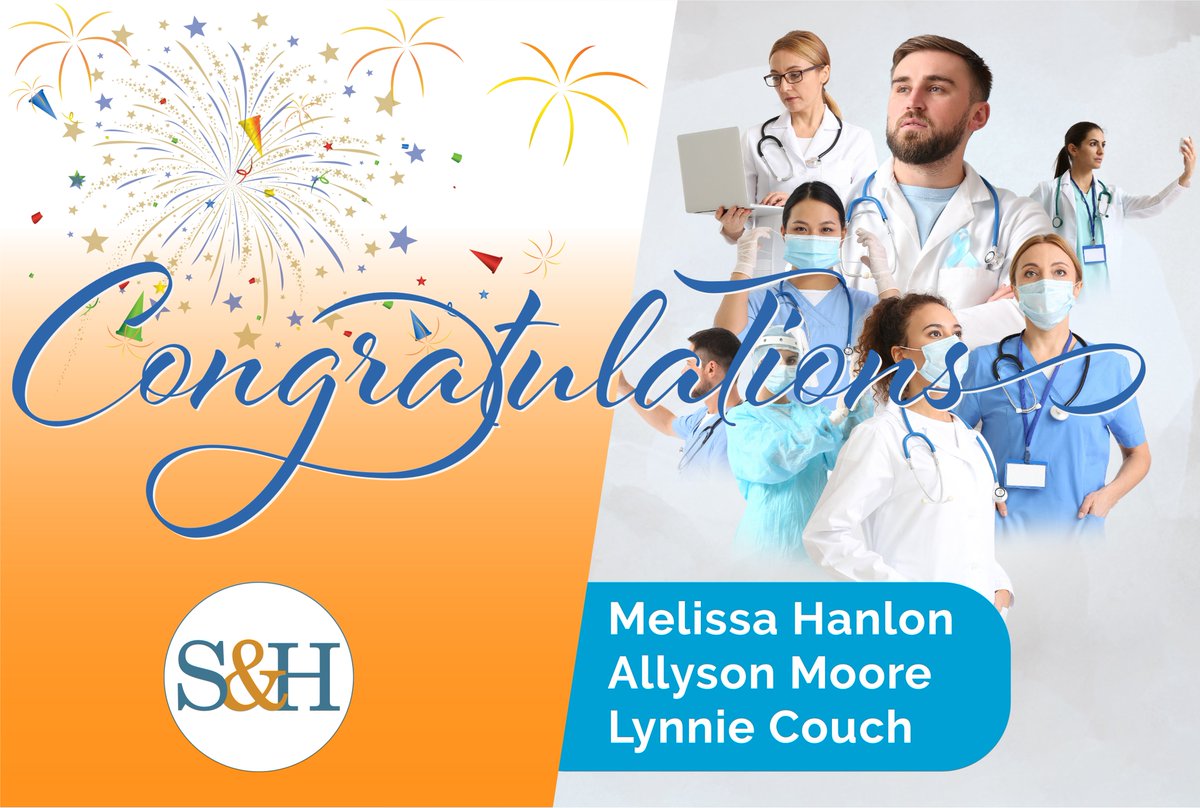 Congratulations

S&H

Melissa Hanlon
Allyson Moore
Lynnie Couch